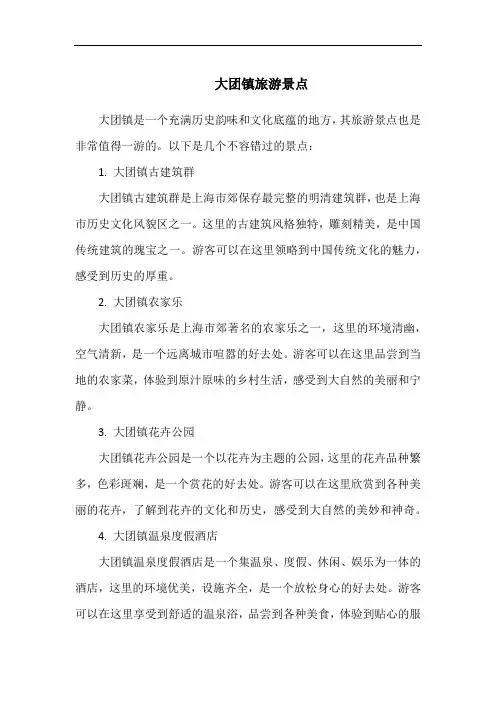 大团镇旅游景点

大团镇是一个充满历史韵味和文化底蕴的地方，其旅游景点也是非常值得一游的。以下是几个不容错过的景点：

1. 大团镇古建筑群

大团镇古建筑群是上海市郊保存最完整的明清建筑群，也是上海市历史文化风貌区之一。这里的古建筑风格独特，雕刻精美，是中国传统建筑的瑰宝之一。游客可以在这里领略到中国传统文化的魅力，感受到历史的厚重。

2. 大团镇农家乐

大团镇农家乐是上海市郊著名的农家乐之一，这里的环境清幽，空气清新，是一个远离城市喧嚣的好去处。游客可以在这里品尝到当地的农家菜，体验到原汁原味的乡村生活，感受到大自然的美丽和宁静。

3. 大团镇花卉公园

大团镇花卉公园是一个以花卉为主题的公园，这里的花卉品种繁多，色彩斑斓，是一个赏花的好去处。游客可以在这里欣赏到各种美丽的花卉，了解到花卉的文化和历史，感受到大自然的美妙和神奇。

4. 大团镇温泉度假酒店

大团镇温泉度假酒店是一个集温泉、度假、休闲、娱乐为一体的酒店，这里的环境优美，设施齐全，是一个放松身心的好去处。游客可以在这里享受到舒适的温泉浴，品尝到各种美食，体验到贴心的服